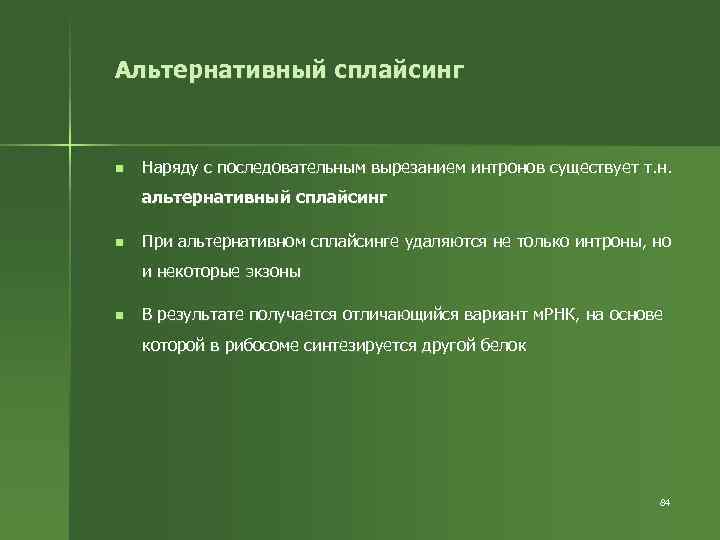 Альтернативный сплайсинг

Наряду с последовательным вырезанием интронов существует т.н. альтернативный сплайсинг

При альтернативном сплайсинге удаляются не только интроны, но и некоторые экзоны

В результате получается отличающийся вариант мРНК, на основе которой в рибосоме синтезируется другой белок

84